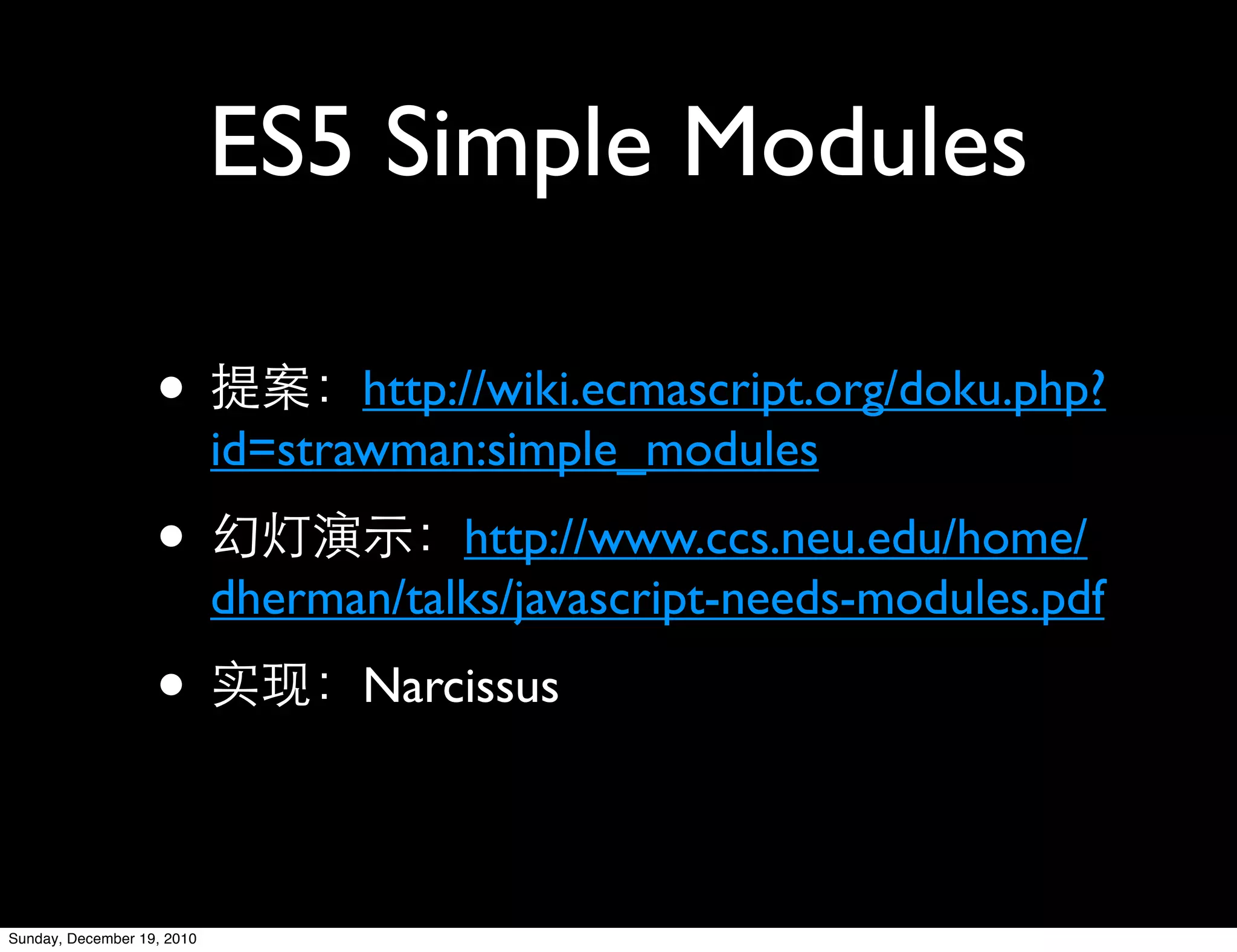 ES5 Simple Modules

• 提案：http://wiki.ecmascript.org/doku.php?id=strawman:simple_modules

• 幻灯演示：http://www.ccs.neu.edu/home/dherman/talks/javascript-needs-modules.pdf

• 实现：Narcissus

Sunday, December 19, 2010